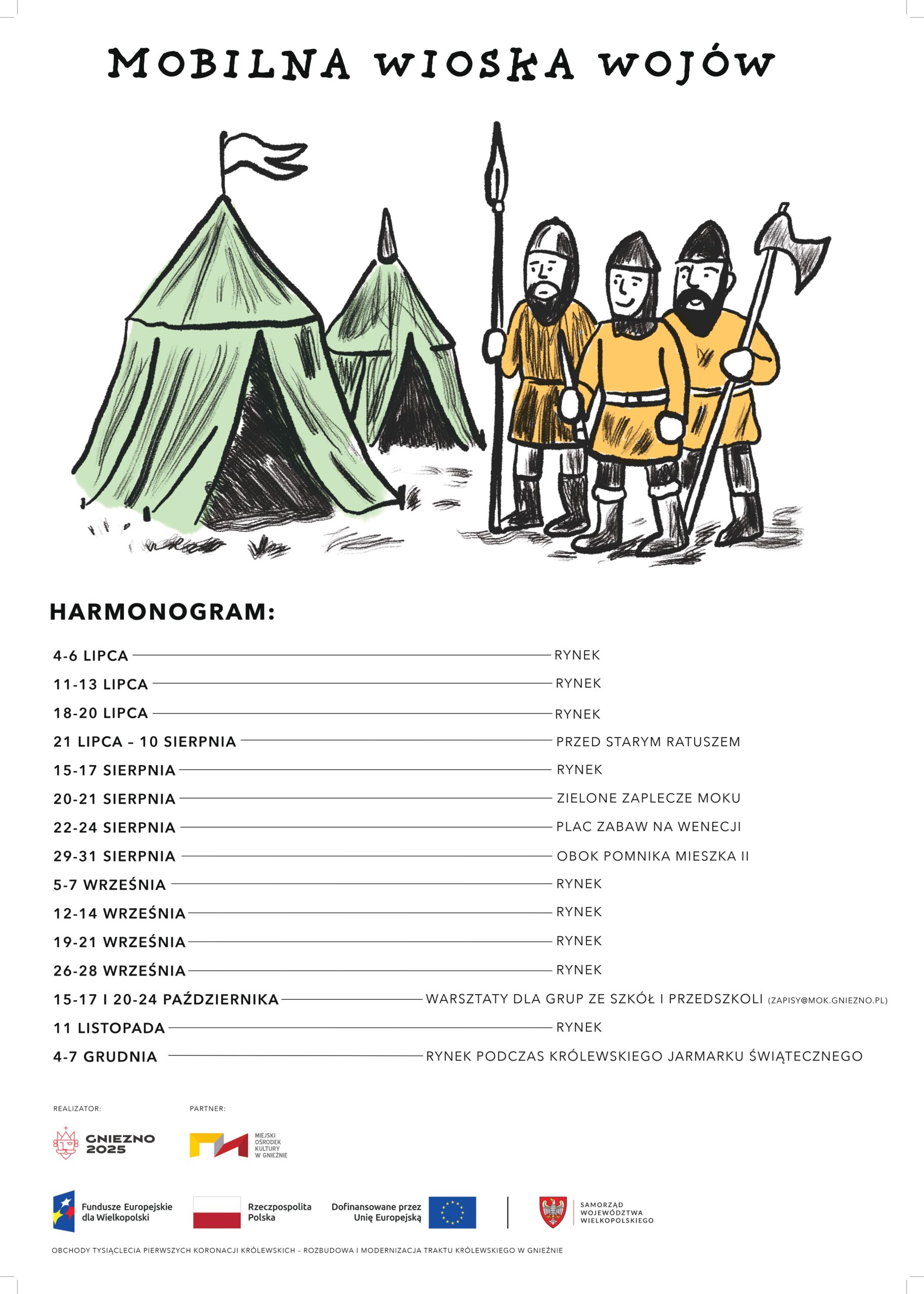 MOBILNA WIOSKA WOJÓW

HARMONOGRAM:

4-6 LIPCA RYNEK
11-13 LIPCA RYNEK
18-20 LIPCA RYNEK
21 LIPCA - 10 SIERPNIA PRZED STARYM RATUSZEM
15-17 SIERPNIA RYNEK
20-21 SIERPNIA ZIELONE ZAPLECZE MOKU
22-24 SIERPNIA PLAC ZABAW NA WENECJI
29-31 SIERPNIA OBOK POMNIKA MIESZKA II
5-7 WRZEŚNIA RYNEK
12-14 WRZEŚNIA RYNEK
19-21 WRZEŚNIA RYNEK
26-28 WRZEŚNIA RYNEK
15-17 I 20-24 PAŹDZIERNIKA WARSZTATY DLA GRUP ZE SZKÓŁ I PRZEDSZKOLI (ZAPISY@MOK.GNIEZNO.PL)
11 LISTOPADA RYNEK
4-7 GRUDNIA RYNEK PODCZAS KRÓLEWSKIEGO JARMARKU ŚWIĄTECZNEGO

REALIZATOR:
GNIEZNO 2025

PARTNER:
MIEJSKI OŚRODEK KULTURY W GNIEŹNIE

Fundusze Europejskie dla Wielkopolski
Rzeczpospolita Polska
Dofinansowane przez Unię Europejską
SAMORZĄD WOJEWÓDZTWA WIELKOPOLSKIEGO

OBCHODY TYSIĄCLECIA PIERWSZYCH KORONACJI KRÓLEWSKICH - ROZBUDOWA I MODERNIZACJA TRAKTU KRÓLEWSKIEGO W GNIEŹNIE